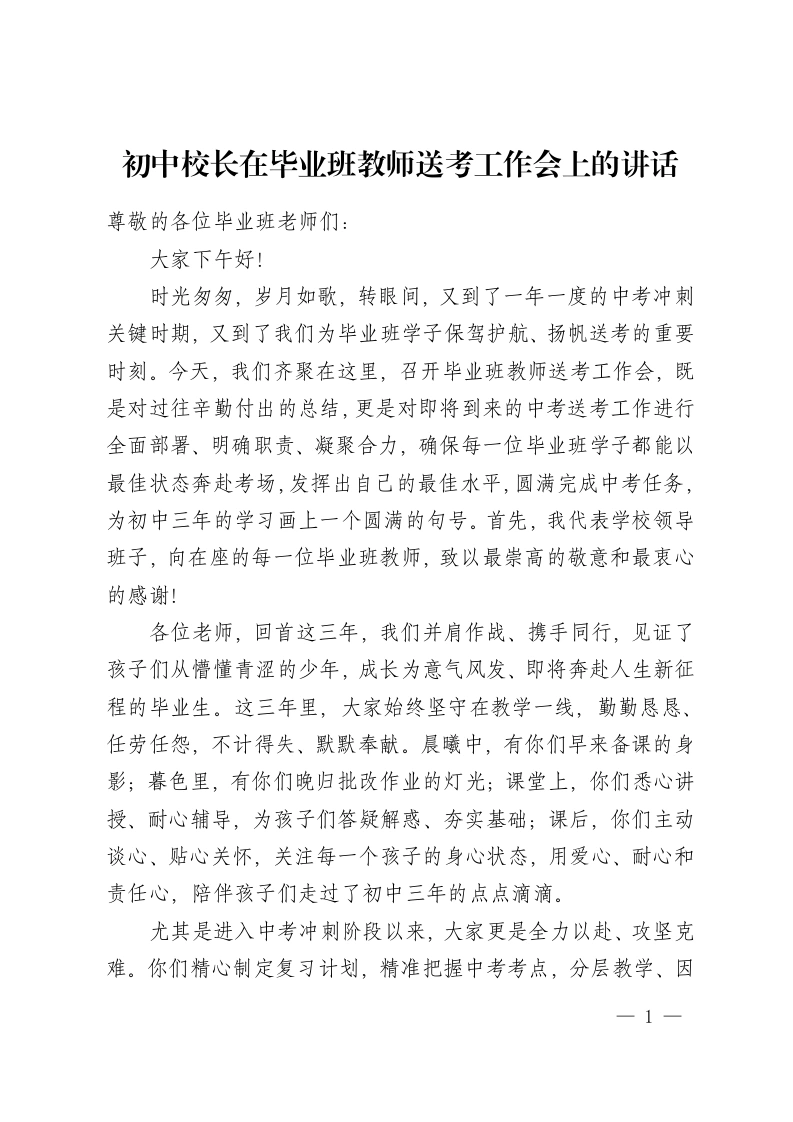 初中校长在毕业班教师送考工作会上的讲话

尊敬的各位毕业班老师们：

大家下午好!

时光匆匆，岁月如歌，转眼间，又到了一年一度的中考冲刺关键时期，又到了我们为毕业班学子保驾护航、扬帆送考的重要时刻。今天，我们齐聚在这里，召开毕业班教师送考工作会，既是对过往辛勤付出的总结，更是对即将到来的中考送考工作进行全面部署、明确职责、凝聚合力，确保每一位毕业班学子都能以最佳状态奔赴考场，发挥出自己的最佳水平，圆满完成中考任务，为初中三年的学习画上一个圆满的句号。首先，我代表学校领导班子，向在座的每一位毕业班教师，致以最崇高的敬意和最衷心的感谢!

各位老师，回首这三年，我们并肩作战、携手同行，见证了孩子们从懵懂青涩的少年，成长为意气风发、即将奔赴人生新征程的毕业生。这三年里，大家始终坚守在教学一线，勤勤恳恳、任劳任怨，不计得失、默默奉献。晨曦中，有你们早来备课的身影；暮色里，有你们晚归批改作业的灯光；课堂上，你们悉心讲授、耐心辅导，为孩子们答疑解惑、夯实基础；课后，你们主动谈心、贴心关怀，关注每一个孩子的身心状态，用爱心、耐心和责任心，陪伴孩子们走过了初中三年的点点滴滴。

尤其是进入中考冲刺阶段以来，大家更是全力以赴、攻坚克难。你们精心制定复习计划，精准把握中考考点，分层教学、因

— 1 —